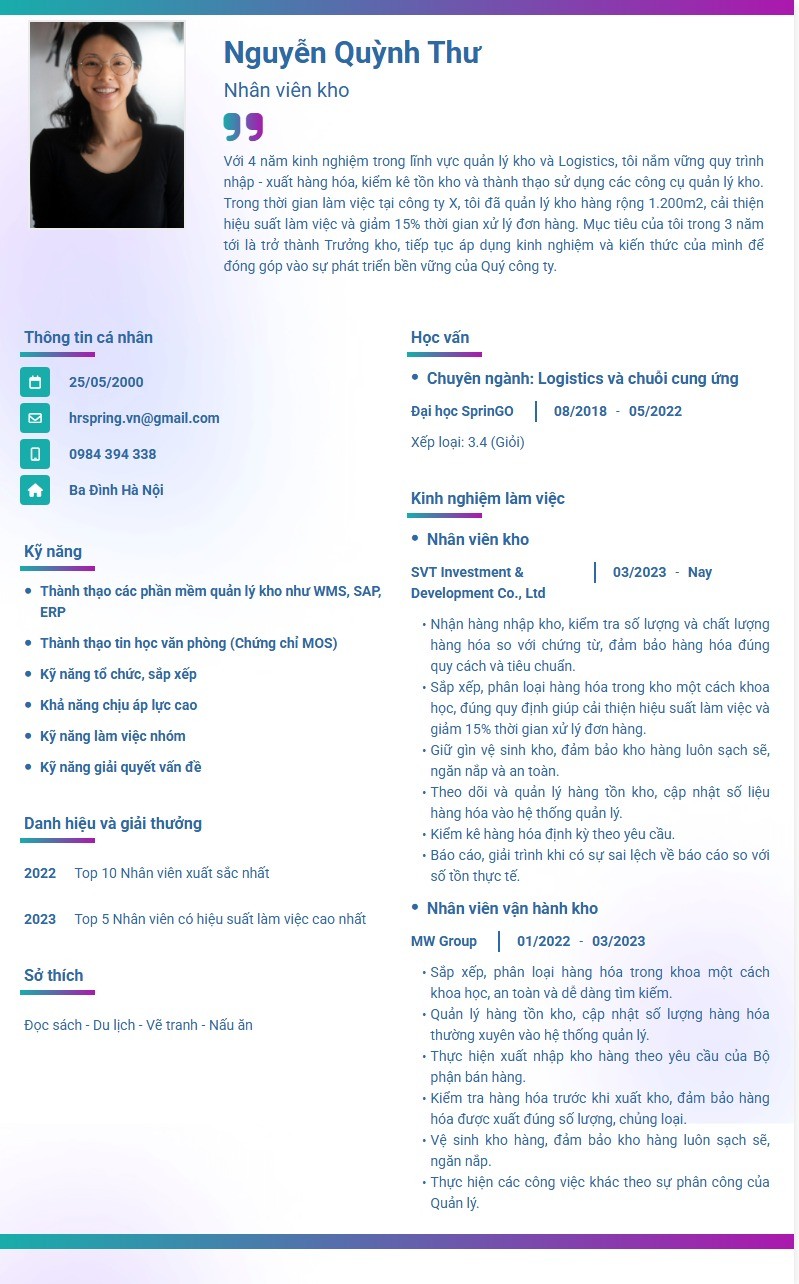 Nguyễn Quỳnh Thư

Nhân viên kho

Với 4 năm kinh nghiệm trong lĩnh vực quản lý kho và Logistics, tôi nắm vững quy trình nhập - xuất hàng hóa, kiểm kê tồn kho và thành thạo sử dụng các công cụ quản lý kho. Trong thời gian làm việc tại công ty X, tôi đã quản lý kho hàng rộng 1.200m2, cải thiện hiệu suất làm việc và giảm 15% thời gian xử lý đơn hàng. Mục tiêu của tôi trong 3 năm tới là trở thành Trưởng kho, tiếp tục áp dụng kinh nghiệm và kiến thức của mình để đóng góp vào sự phát triển bền vững của Quý công ty.

Thông tin cá nhân

25/05/2000

hrspring.vn@gmail.com

0984 394 338

Ba Đình Hà Nội

Kỹ năng

• Thành thạo các phần mềm quản lý kho như WMS, SAP, ERP
• Thành thạo tin học văn phòng (Chứng chỉ MOS)
• Kỹ năng tổ chức, sắp xếp
• Khả năng chịu áp lực cao
• Kỹ năng làm việc nhóm
• Kỹ năng giải quyết vấn đề

Danh hiệu và giải thưởng

2022 Top 10 Nhân viên xuất sắc nhất

2023 Top 5 Nhân viên có hiệu suất làm việc cao nhất

Sở thích

Đọc sách - Du lịch - Vẽ tranh - Nấu ăn

Học vấn

• Chuyên ngành: Logistics và chuỗi cung ứng

Đại học SprinGO 08/2018 - 05/2022

Xếp loại: 3.4 (Giỏi)

Kinh nghiệm làm việc

• Nhân viên kho

SVT Investment & Development Co., Ltd 03/2023 - Nay

• Nhận hàng nhập kho, kiểm tra số lượng và chất lượng hàng hóa so với chứng từ, đảm bảo hàng hóa đúng quy cách và tiêu chuẩn.
• Sắp xếp, phân loại hàng hóa trong kho một cách khoa học, đúng quy định giúp cải thiện hiệu suất làm việc và giảm 15% thời gian xử lý đơn hàng.
• Giữ gìn vệ sinh kho, đảm bảo kho hàng luôn sạch sẽ, ngăn nắp và an toàn.
• Theo dõi và quản lý hàng tồn kho, cập nhật số liệu hàng hóa vào hệ thống quản lý.
• Kiểm kê hàng hóa định kỳ theo yêu cầu.
• Báo cáo, giải trình khi có sự sai lệch về báo cáo so với số tồn thực tế.

• Nhân viên vận hành kho

MW Group 01/2022 - 03/2023

• Sắp xếp, phân loại hàng hóa trong khoa một cách khoa học, an toàn và dễ dàng tìm kiếm.
• Quản lý hàng tồn kho, cập nhật số lượng hàng hóa thường xuyên vào hệ thống quản lý.
• Thực hiện xuất nhập kho hàng theo yêu cầu của Bộ phận bán hàng.
• Kiểm tra hàng hóa trước khi xuất kho, đảm bảo hàng hóa được xuất đúng số lượng, chủng loại.
• Vệ sinh kho hàng, đảm bảo kho hàng luôn sạch sẽ, ngăn nắp.
• Thực hiện các công việc khác theo sự phân công của Quản lý.